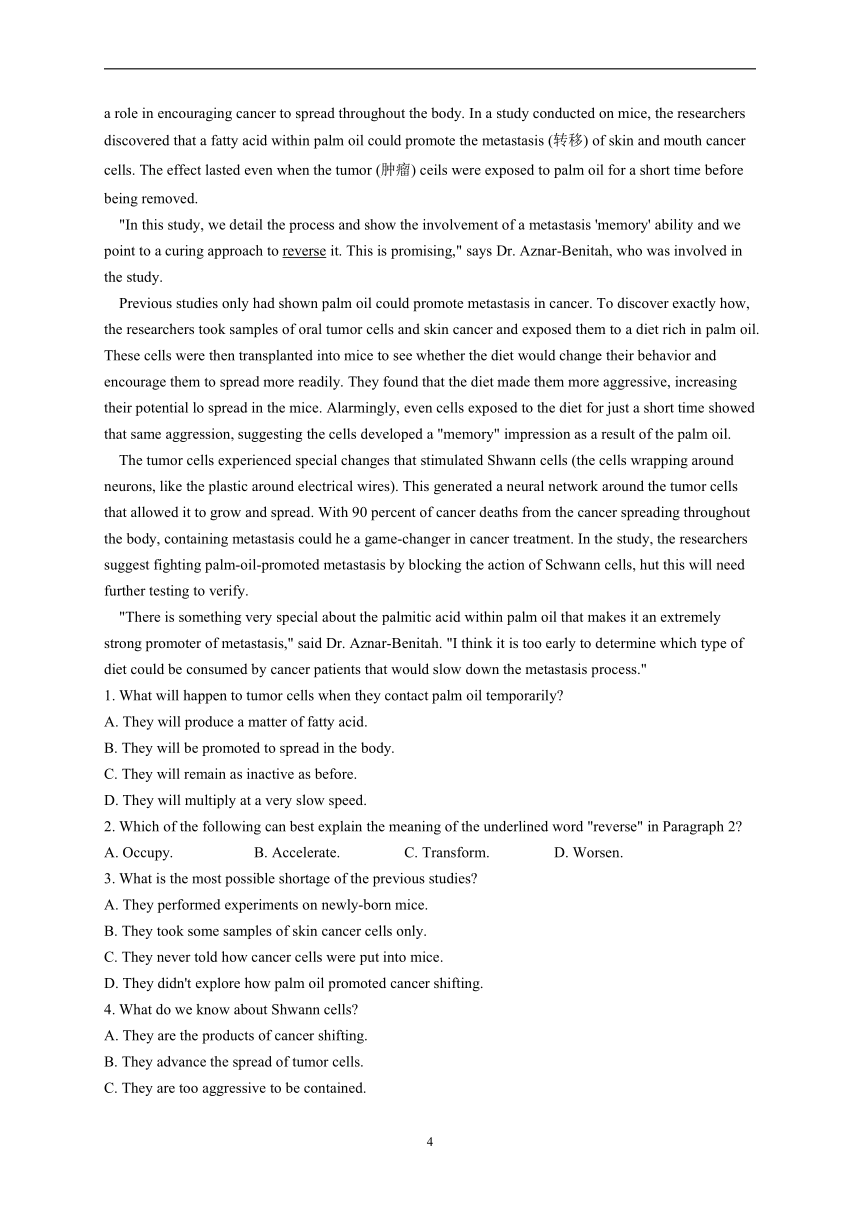 a role in encouraging cancer to spread throughout the body. In a study conducted on mice, the researchers discovered that a fatty acid within palm oil could promote the metastasis (转移) of skin and mouth cancer cells. The effect lasted even when the tumor (肿瘤) ceils were exposed to palm oil for a short time before being removed.

"In this study, we detail the process and show the involvement of a metastasis 'memory' ability and we point to a curing approach to reverse it. This is promising," says Dr. Aznar-Benitah, who was involved in the study.

Previous studies only had shown palm oil could promote metastasis in cancer. To discover exactly how, the researchers took samples of oral tumor cells and skin cancer and exposed them to a diet rich in palm oil. These cells were then transplanted into mice to see whether the diet would change their behavior and encourage them to spread more readily. They found that the diet made them more aggressive, increasing their potential lo spread in the mice. Alarmingly, even cells exposed to the diet for just a short time showed that same aggression, suggesting the cells developed a "memory" impression as a result of the palm oil.

The tumor cells experienced special changes that stimulated Shwann cells (the cells wrapping around neurons, like the plastic around electrical wires). This generated a neural network around the tumor cells that allowed it to grow and spread. With 90 percent of cancer deaths from the cancer spreading throughout the body, containing metastasis could he a game-changer in cancer treatment. In the study, the researchers suggest fighting palm-oil-promoted metastasis by blocking the action of Schwann cells, hut this will need further testing to verify.

"There is something very special about the palmitic acid within palm oil that makes it an extremely strong promoter of metastasis," said Dr. Aznar-Benitah. "I think it is too early to determine which type of diet could be consumed by cancer patients that would slow down the metastasis process."

1. What will happen to tumor cells when they contact palm oil temporarily?
A. They will produce a matter of fatty acid.
B. They will be promoted to spread in the body.
C. They will remain as inactive as before.
D. They will multiply at a very slow speed.

2. Which of the following can best explain the meaning of the underlined word "reverse" in Paragraph 2?
A. Occupy. B. Accelerate. C. Transform. D. Worsen.

3. What is the most possible shortage of the previous studies?
A. They performed experiments on newly-born mice.
B. They took some samples of skin cancer cells only.
C. They never told how cancer cells were put into mice.
D. They didn't explore how palm oil promoted cancer shifting.

4. What do we know about Shwann cells?
A. They are the products of cancer shifting.
B. They advance the spread of tumor cells.
C. They are too aggressive to be contained.

4